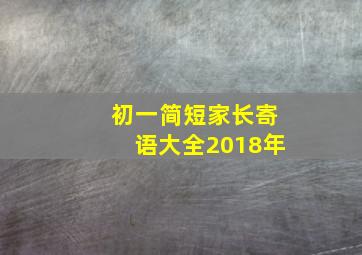 初一简短家长寄语大全2018年